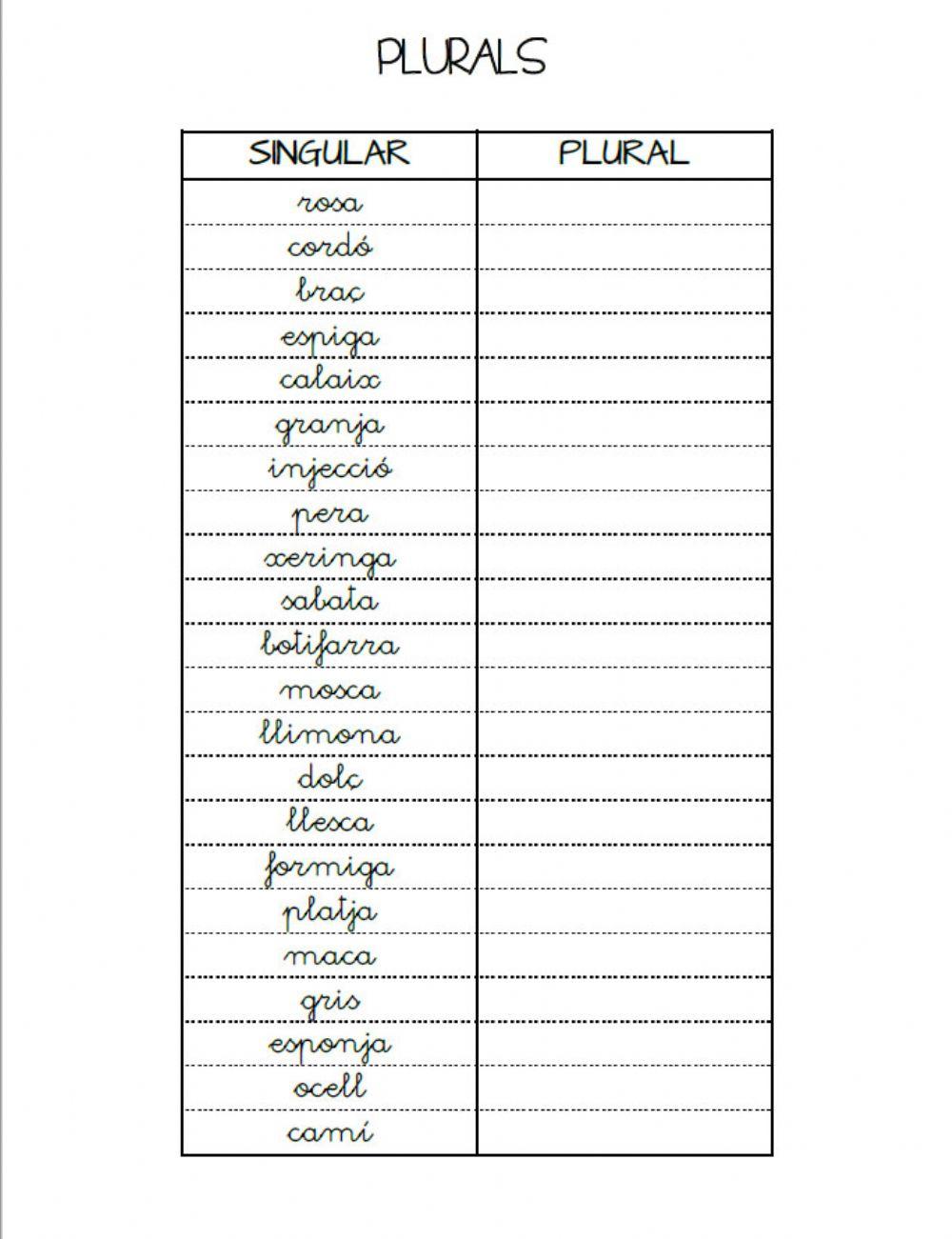 PLURALS

| SINGULAR | PLURAL |
|---|---|
| rosa | |
| cordó | |
| braç | |
| espiga | |
| calaix | |
| granja | |
| injecció | |
| pera | |
| xeringa | |
| sabata | |
| botifarra | |
| mosca | |
| llimona | |
| dolç | |
| llesca | |
| formiga | |
| platja | |
| maca | |
| gris | |
| esponja | |
| ocell | |
| camí | |